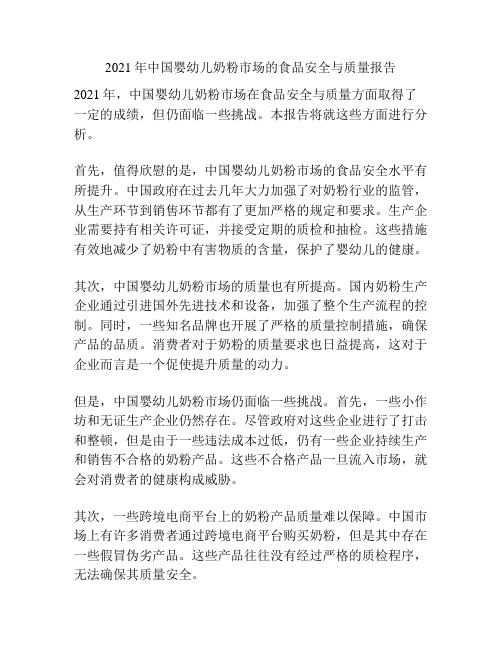 2021 年中国婴幼儿奶粉市场的食品安全与质量报告

2021 年，中国婴幼儿奶粉市场在食品安全与质量方面取得了一定的成绩，但仍面临一些挑战。本报告将就这些方面进行分析。

首先，值得欣慰的是，中国婴幼儿奶粉市场的食品安全水平有所提升。中国政府在过去几年大力加强了对奶粉行业的监管，从生产环节到销售环节都有了更加严格的规定和要求。生产企业需要持有相关许可证，并接受定期的质检和抽检。这些措施有效地减少了奶粉中有害物质的含量，保护了婴幼儿的健康。

其次，中国婴幼儿奶粉市场的质量也有所提高。国内奶粉生产企业通过引进国外先进技术和设备，加强了整个生产流程的控制。同时，一些知名品牌也开展了严格的质量控制措施，确保产品的品质。消费者对于奶粉的质量要求也日益提高，这对于企业而言是一个促使提升质量的动力。

但是，中国婴幼儿奶粉市场仍面临一些挑战。首先，一些小作坊和无证生产企业仍然存在。尽管政府对这些企业进行了打击和整顿，但是由于一些违法成本过低，仍有一些企业持续生产和销售不合格的奶粉产品。这些不合格产品一旦流入市场，就会对消费者的健康构成威胁。

其次，一些跨境电商平台上的奶粉产品质量难以保障。中国市场上有许多消费者通过跨境电商平台购买奶粉，但是其中存在一些假冒伪劣产品。这些产品往往没有经过严格的质检程序，无法确保其质量安全。